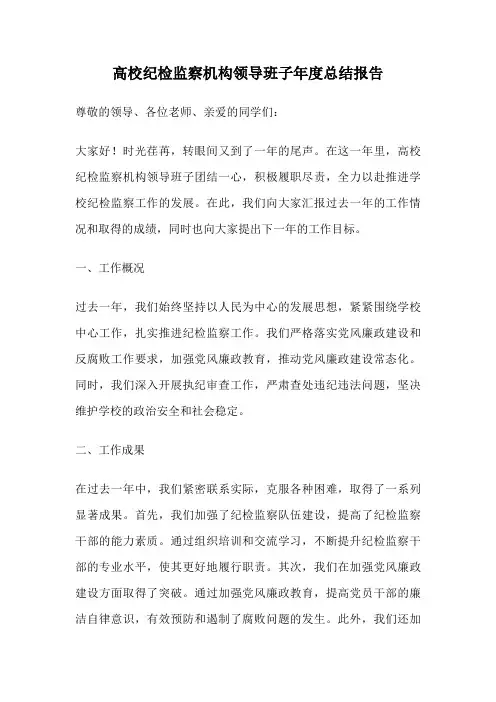 高校纪检监察机构领导班子年度总结报告

尊敬的领导、各位老师、亲爱的同学们：

大家好！时光荏苒，转眼间又到了一年的尾声。在这一年里，高校纪检监察机构领导班子团结一心，积极履职尽责，全力以赴推进学校纪检监察工作的发展。在此，我们向大家汇报过去一年的工作情况和取得的成绩，同时也向大家提出下一年的工作目标。

一、工作概况

过去一年，我们始终坚持以人民为中心的发展思想，紧紧围绕学校中心工作，扎实推进纪检监察工作。我们严格落实党风廉政建设和反腐败工作要求，加强党风廉政教育，推动党风廉政建设常态化。同时，我们深入开展执纪审查工作，严肃查处违纪违法问题，坚决维护学校的政治安全和社会稳定。

二、工作成果

在过去一年中，我们紧密联系实际，克服各种困难，取得了一系列显著成果。首先，我们加强了纪检监察队伍建设，提高了纪检监察干部的能力素质。通过组织培训和交流学习，不断提升纪检监察干部的专业水平，使其更好地履行职责。其次，我们在加强党风廉政建设方面取得了突破。通过加强党风廉政教育，提高党员干部的廉洁自律意识，有效预防和遏制了腐败问题的发生。此外，我们还加